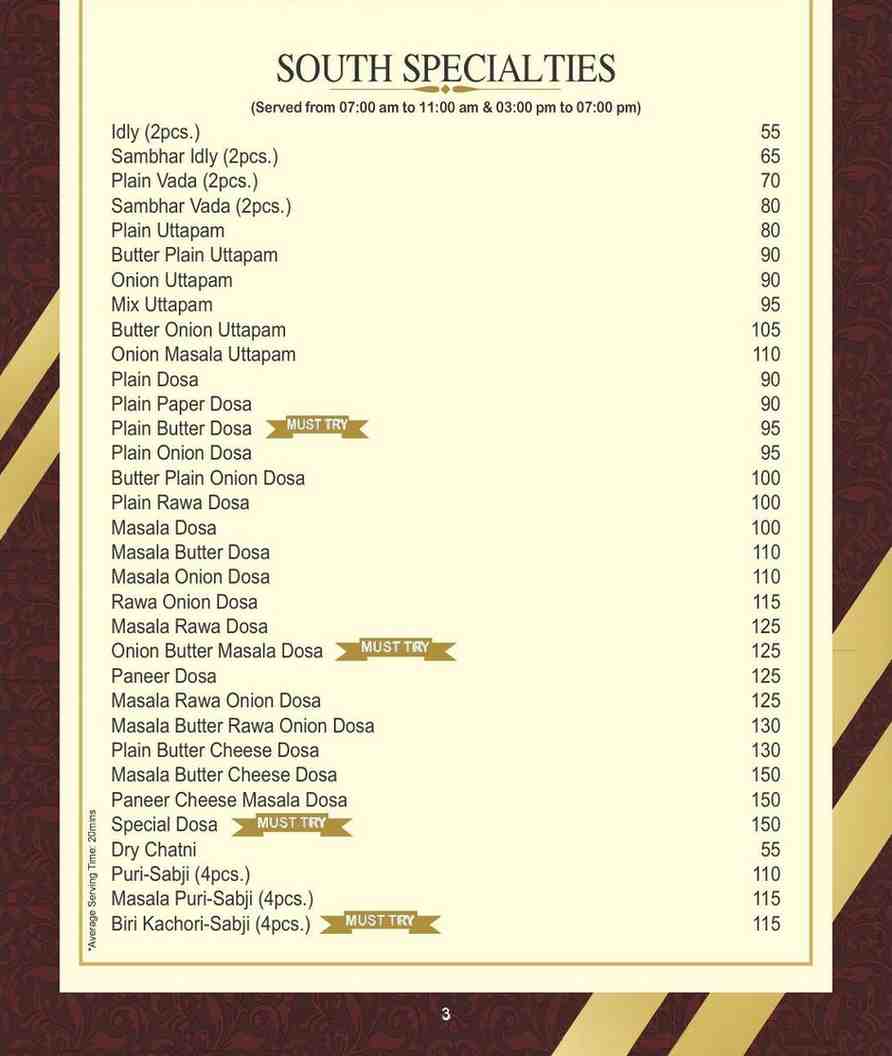 SOUTH SPECIALTIES

(Served from 07:00 am to 11:00 am & 03:00 pm to 07:00 pm)

| | |
|---|---|
| Idly (2pcs.) | 55 |
| Sambhar Idly (2pcs.) | 65 |
| Plain Vada (2pcs.) | 70 |
| Sambhar Vada (2pcs.) | 80 |
| Plain Uttapam | 80 |
| Butter Plain Uttapam | 90 |
| Onion Uttapam | 90 |
| Mix Uttapam | 95 |
| Butter Onion Uttapam | 105 |
| Onion Masala Uttapam | 110 |
| Plain Dosa | 90 |
| Plain Paper Dosa | 90 |
| Plain Butter Dosa MUST TRY | 95 |
| Plain Onion Dosa | 95 |
| Butter Plain Onion Dosa | 100 |
| Plain Rawa Dosa | 100 |
| Masala Dosa | 100 |
| Masala Butter Dosa | 110 |
| Masala Onion Dosa | 110 |
| Rawa Onion Dosa | 115 |
| Masala Rawa Dosa | 125 |
| Onion Butter Masala Dosa MUST TRY | 125 |
| Paneer Dosa | 125 |
| Masala Rawa Onion Dosa | 125 |
| Masala Butter Rawa Onion Dosa | 130 |
| Plain Butter Cheese Dosa | 130 |
| Masala Butter Cheese Dosa | 150 |
| Paneer Cheese Masala Dosa | 150 |
| Special Dosa MUST TRY | 150 |
| Dry Chatni | 55 |
| Puri-Sabji (4pcs.) | 110 |
| Masala Puri-Sabji (4pcs.) | 115 |
| Biri Kachori-Sabji (4pcs.) MUST TRY | 115 |

*Average Serving Time: 20mins

3